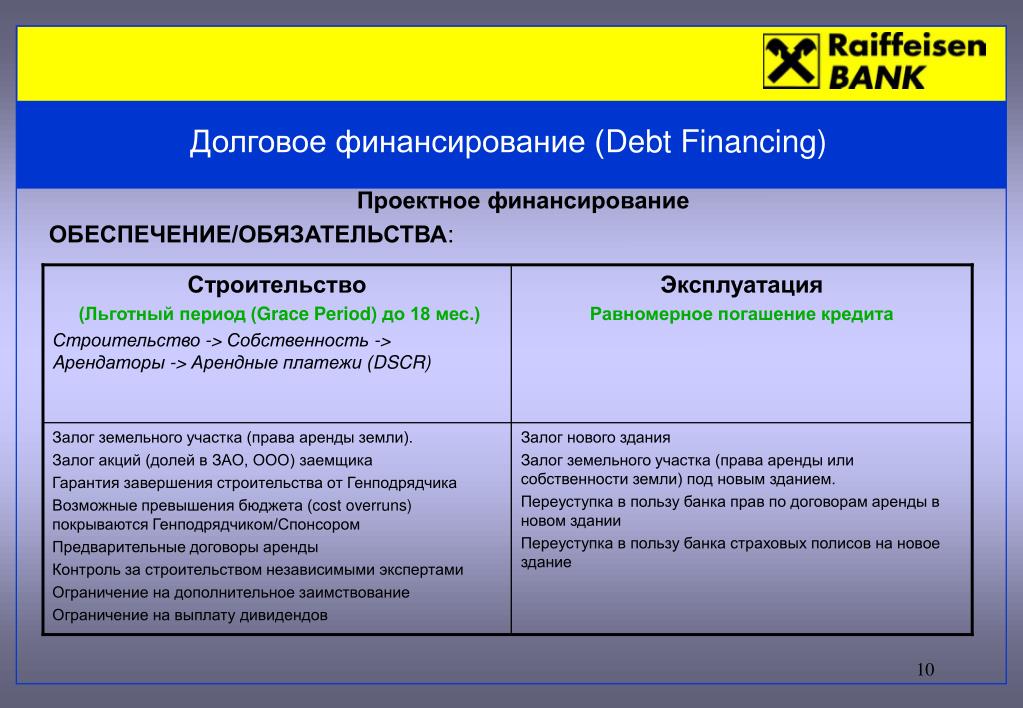 Raiffeisen BANK

Долговое финансирование (Debt Financing)

Проектное финансирование

ОБЕСПЕЧЕНИЕ/ОБЯЗАТЕЛЬСТВА:

| Строительство (Льготный период (Grace Period) до 18 мес.) Строительство -> Собственность -> Арендаторы -> Арендные платежи (DSCR) | Эксплуатация Равномерное погашение кредита |
|---|---|
| Залог земельного участка (права аренды земли). Залог акций (долей в ЗАО, ООО) заемщика Гарантия завершения строительства от Генподрядчика Возможные превышения бюджета (cost overruns) покрываются Генподрядчиком/Спонсором Предварительные договоры аренды Контроль за строительством независимыми экспертами Ограничение на дополнительное заимствование Ограничение на выплату дивидендов | Залог нового здания Залог земельного участка (права аренды или собственности земли) под новым зданием. Переуступка в пользу банка прав по договорам аренды в новом здании Переуступка в пользу банка страховых полисов на новое здание |

10